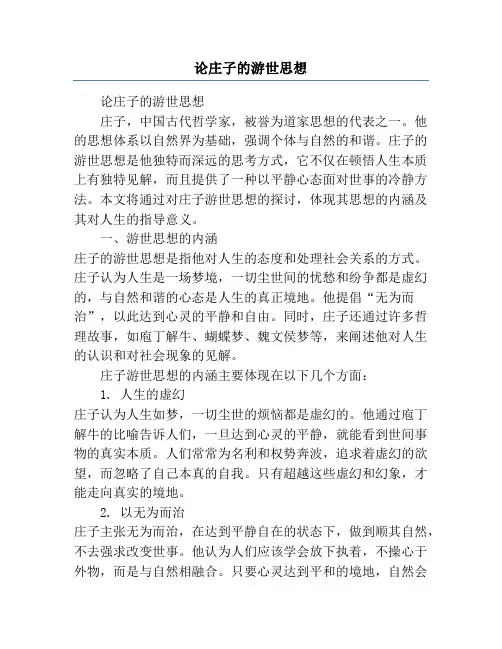 论庄子的游世思想

论庄子的游世思想

庄子，中国古代哲学家，被誉为道家思想的代表之一。他的思想体系以自然界为基础，强调个体与自然的和谐。庄子的游世思想是他独特而深远的思考方式，它不仅在顿悟人生本质上有独特见解，而且提供了一种以平静心态面对世事的冷静方法。本文将通过对庄子游世思想的探讨，体现其思想的内涵及其对人生的指导意义。

一、游世思想的内涵

庄子的游世思想是指他对人生的态度和处理社会关系的方式。庄子认为人生是一场梦境，一切尘世间的忧愁和纷争都是虚幻的，与自然和谐的心态是人生的真正境地。他提倡“无为而治”，以此达到心灵的平静和自由。同时，庄子还通过许多哲理故事，如庖丁解牛、蝴蝶梦、魏文侯梦等，来阐述他对人生的认识和对社会现象的见解。

庄子游世思想的内涵主要体现在以下几个方面：

1. 人生的虚幻

庄子认为人生如梦，一切尘世的烦恼都是虚幻的。他通过庖丁解牛的比喻告诉人们，一旦达到心灵的平静，就能看到世间事物的真实本质。人们常常为名利和权势奔波，追求着虚幻的欲望，而忽略了自己本真的自我。只有超越这些虚幻和幻象，才能走向真实的境地。

2. 以无为而治

庄子主张无为而治，在达到平静自在的状态下，做到顺其自然，不去强求改变世事。他认为人们应该学会放下执着，不操心于外物，而是与自然相融合。只要心灵达到平和的境地，自然会